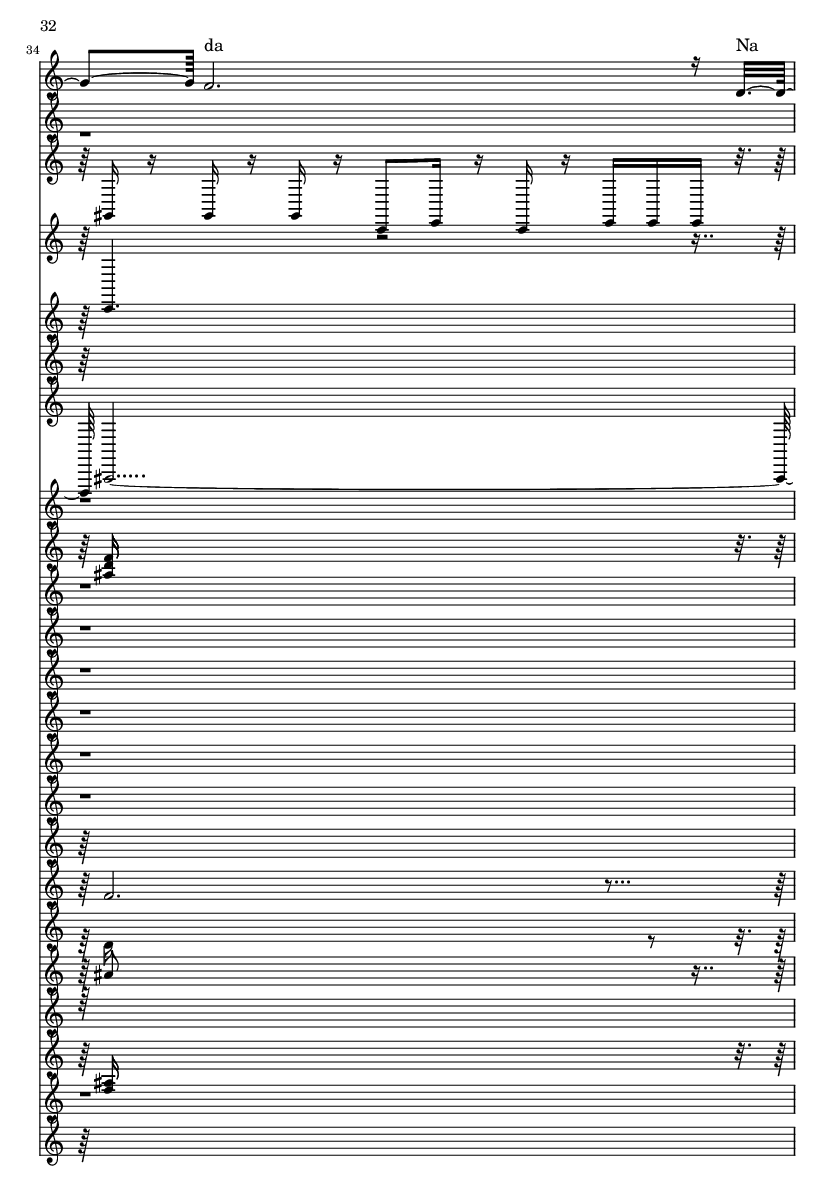 32

34

da

Na